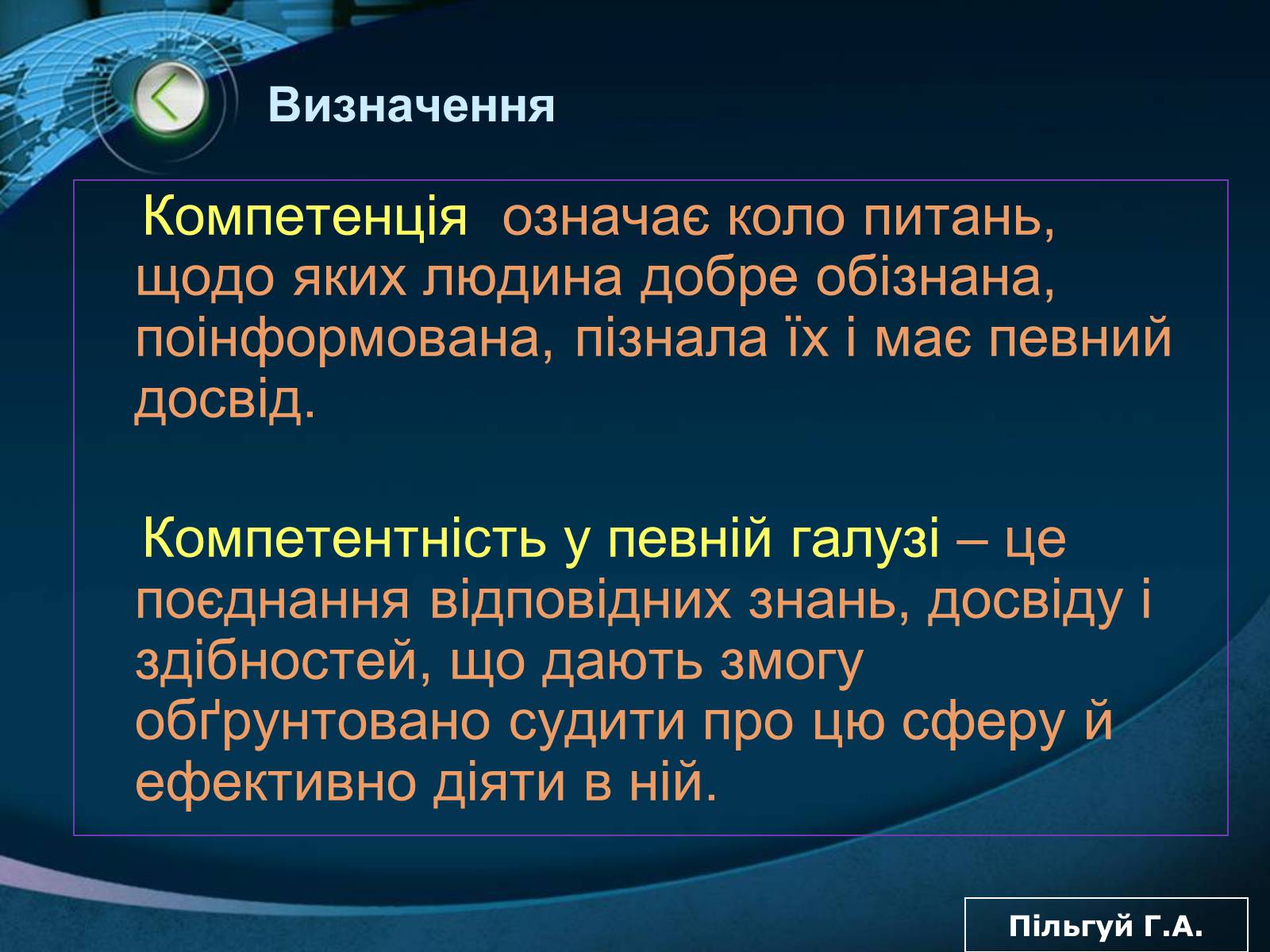 Визначення

Компетенція означає коло питань, щодо яких людина добре обізнана, поінформована, пізнала їх і має певний досвід.

Компетентність у певній галузі – це поєднання відповідних знань, досвіду і здібностей, що дають змогу обґрунтовано судити про цю сферу й ефективно діяти в ній.

Пільгуй Г.А.